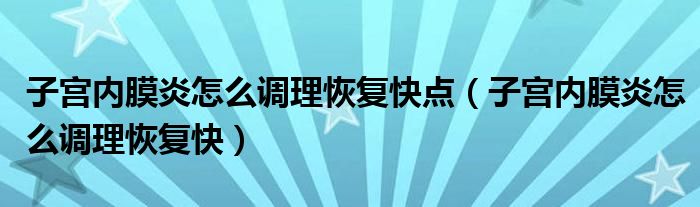 子宫内膜炎怎么调理恢复快点（子宫内膜炎怎么调理恢复快）